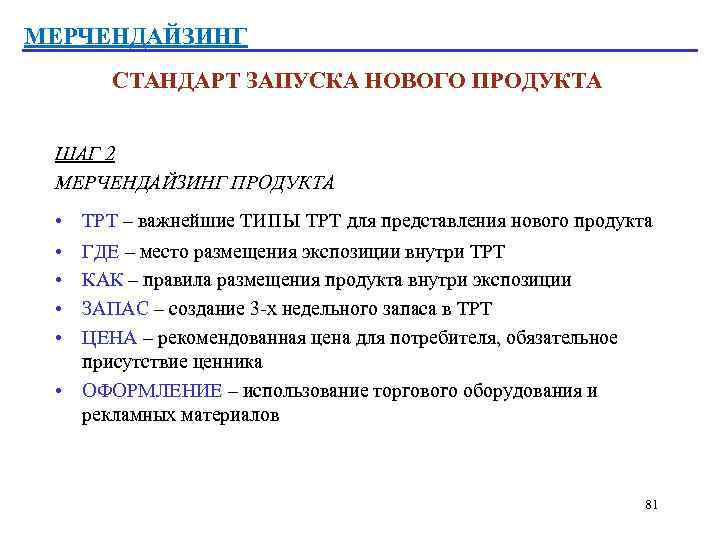 МЕРЧЕНДАЙЗИНГ

СТАНДАРТ ЗАПУСКА НОВОГО ПРОДУКТА

ШАГ 2
МЕРЧЕНДАЙЗИНГ ПРОДУКТА

• ТРТ – важнейшие ТИПЫ ТРТ для представления нового продукта
• ГДЕ – место размещения экспозиции внутри ТРТ
• КАК – правила размещения продукта внутри экспозиции
• ЗАПАС – создание 3-х недельного запаса в ТРТ
• ЦЕНА – рекомендованная цена для потребителя, обязательное присутствие ценника
• ОФОРМЛЕНИЕ – использование торгового оборудования и рекламных материалов

81